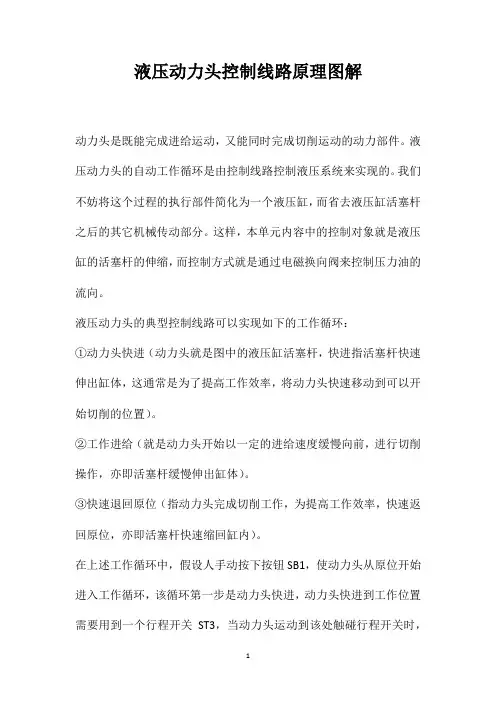 液压动力头控制线路原理图解

动力头是既能完成进给运动，又能同时完成切削运动的动力部件。液压动力头的自动工作循环是由控制线路控制液压系统来实现的。我们不妨将这个过程的执行部件简化为一个液压缸，而省去液压缸活塞杆之后的其它机械传动部分。这样，本单元内容中的控制对象就是液压缸的活塞杆的伸缩，而控制方式就是通过电磁换向阀来控制压力油的流向。

液压动力头的典型控制线路可以实现如下的工作循环：

①动力头快进（动力头就是图中的液压缸活塞杆，快进指活塞杆快速伸出缸体，这通常是为了提高工作效率，将动力头快速移动到可以开始切削的位置）。

②工作进给（就是动力头开始以一定的进给速度缓慢向前，进行切削操作，亦即活塞杆缓慢伸出缸体）。

③快速退回原位（指动力头完成切削工作，为提高工作效率，快速返回原位，亦即活塞杆快速缩回缸内）。

在上述工作循环中，假设人手动按下按钮 SB1，使动力头从原位开始进入工作循环，该循环第一步是动力头快进，动力头快进到工作位置需要用到一个行程开关 ST3，当动力头运动到该处触碰行程开关时，

1